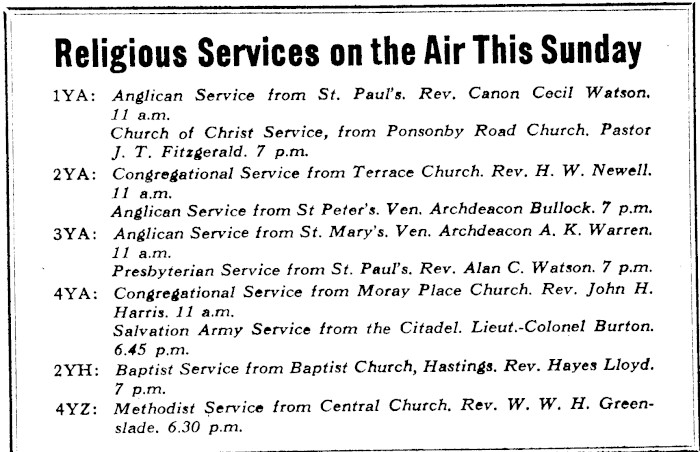 Religious Services on the Air This Sunday

1YA: Anglican Service from St. Paul's. Rev. Canon Cecil Watson. 11 a.m.
Church of Christ Service, from Ponsonby Road Church. Pastor J. T. Fitzgerald. 7 p.m.

2YA: Congregational Service from Terrace Church. Rev. H. W. Newell. 11 a.m.
Anglican Service from St Peter's. Ven. Archdeacon Bullock. 7 p.m.

3YA: Anglican Service from St. Mary's. Ven. Archdeacon A. K. Warren. 11 a.m.
Presbyterian Service from St. Paul's. Rev. Alan C. Watson. 7 p.m.

4YA: Congregational Service from Moray Place Church. Rev. John H. Harris. 11 a.m.
Salvation Army Service from the Citadel. Lieut.-Colonel Burton. 6.45 p.m.

2YH: Baptist Service from Baptist Church, Hastings. Rev. Hayes Lloyd. 7 p.m.

4YZ: Methodist Service from Central Church. Rev. W. W. H. Greenslade. 6.30 p.m.